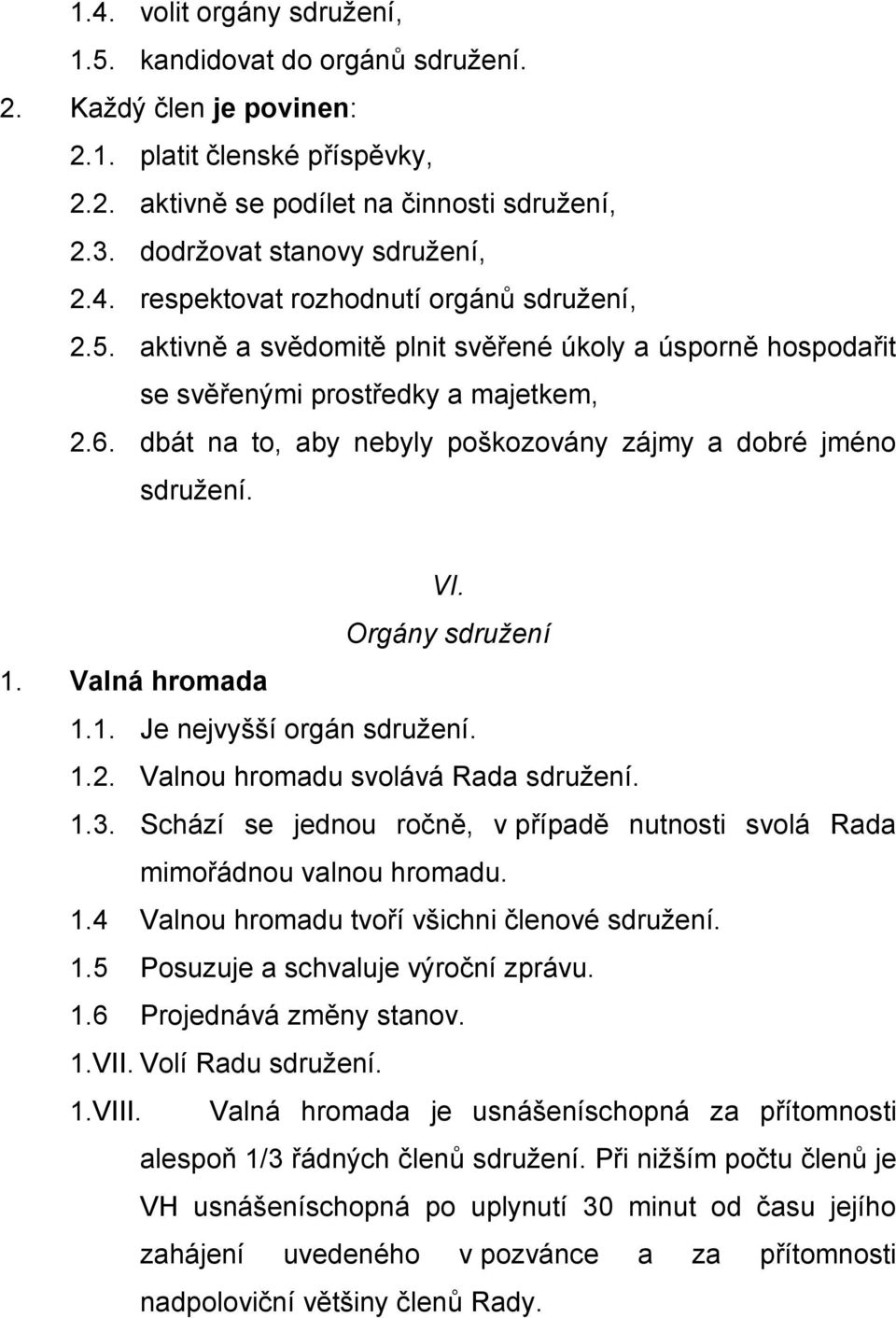 1.4. volit orgány sdružení,
1.5. kandidovat do orgánů sdružení.
2. Každý člen je povinen:
2.1. platit členské příspěvky,
2.2. aktivně se podílet na činnosti sdružení,
2.3. dodržovat stanovy sdružení,
2.4. respektovat rozhodnutí orgánů sdružení,
2.5. aktivně a svědomitě plnit svěřené úkoly a úsporně hospodařit se svěřenými prostředky a majetkem,
2.6. dbát na to, aby nebyly poškozovány zájmy a dobré jméno sdružení.

VI.
Orgány sdružení

1. Valná hromada
1.1. Je nejvyšší orgán sdružení.
1.2. Valnou hromadu svolává Rada sdružení.
1.3. Schází se jednou ročně, v případě nutnosti svolá Rada mimořádnou valnou hromadu.
1.4 Valnou hromadu tvoří všichni členové sdružení.
1.5 Posuzuje a schvaluje výroční zprávu.
1.6 Projednává změny stanov.
1.VII. Volí Radu sdružení.
1.VIII. Valná hromada je usnášeníschopná za přítomnosti alespoň 1/3 řádných členů sdružení. Při nižším počtu členů je VH usnášeníschopná po uplynutí 30 minut od času jejího zahájení uvedeného v pozvánce a za přítomnosti nadpoloviční většiny členů Rady.